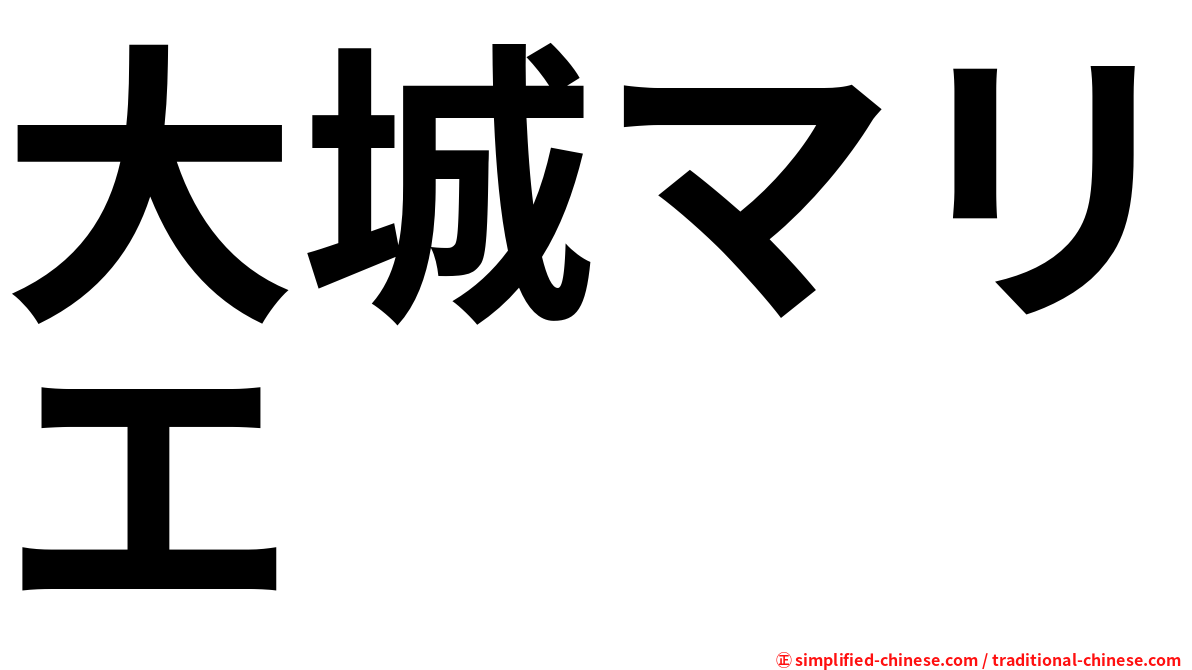 大城マリエ

㊣ simplified-chinese.com / traditional-chinese.com